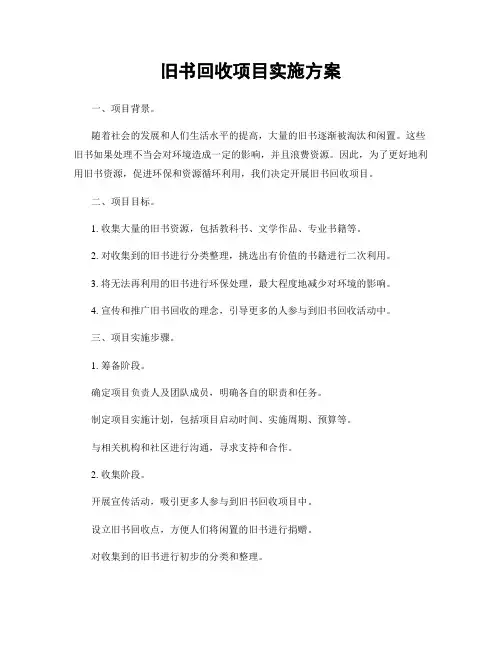 旧书回收项目实施方案

一、项目背景。

随着社会的发展和人们生活水平的提高，大量的旧书逐渐被淘汰和闲置。这些旧书如果处理不当会对环境造成一定的影响，并且浪费资源。因此，为了更好地利用旧书资源，促进环保和资源循环利用，我们决定开展旧书回收项目。

二、项目目标。

1. 收集大量的旧书资源，包括教科书、文学作品、专业书籍等。

2. 对收集到的旧书进行分类整理，挑选出有价值的书籍进行二次利用。

3. 将无法再利用的旧书进行环保处理，最大程度地减少对环境的影响。

4. 宣传和推广旧书回收的理念，引导更多的人参与到旧书回收活动中。

三、项目实施步骤。

1. 筹备阶段。

确定项目负责人及团队成员，明确各自的职责和任务。

制定项目实施计划，包括项目启动时间、实施周期、预算等。

与相关机构和社区进行沟通，寻求支持和合作。

2. 收集阶段。

开展宣传活动，吸引更多人参与到旧书回收项目中。

设立旧书回收点，方便人们将闲置的旧书进行捐赠。

对收集到的旧书进行初步的分类和整理。